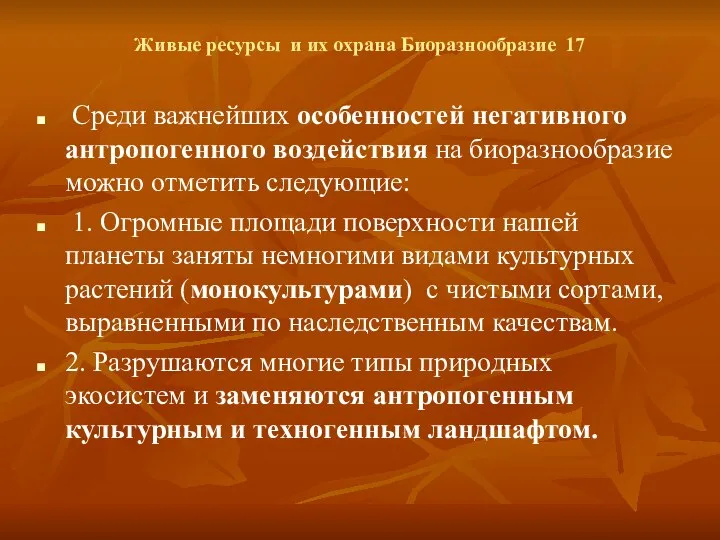 Живые ресурсы и их охрана Биоразнообразие 17

Среди важнейших особенностей негативного антропогенного воздействия на биоразнообразие можно отметить следующие:

1. Огромные площади поверхности нашей планеты заняты немногими видами культурных растений (монокультурами) с чистыми сортами, выравненными по наследственным качествам.

2. Разрушаются многие типы природных экосистем и заменяются антропогенным культурным и техногенным ландшафтом.